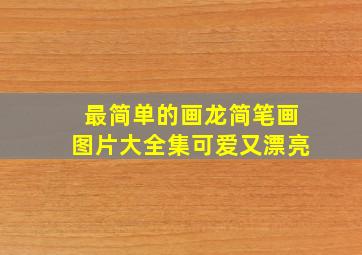 最简单的画龙简笔画
图片大全集可爱又漂亮